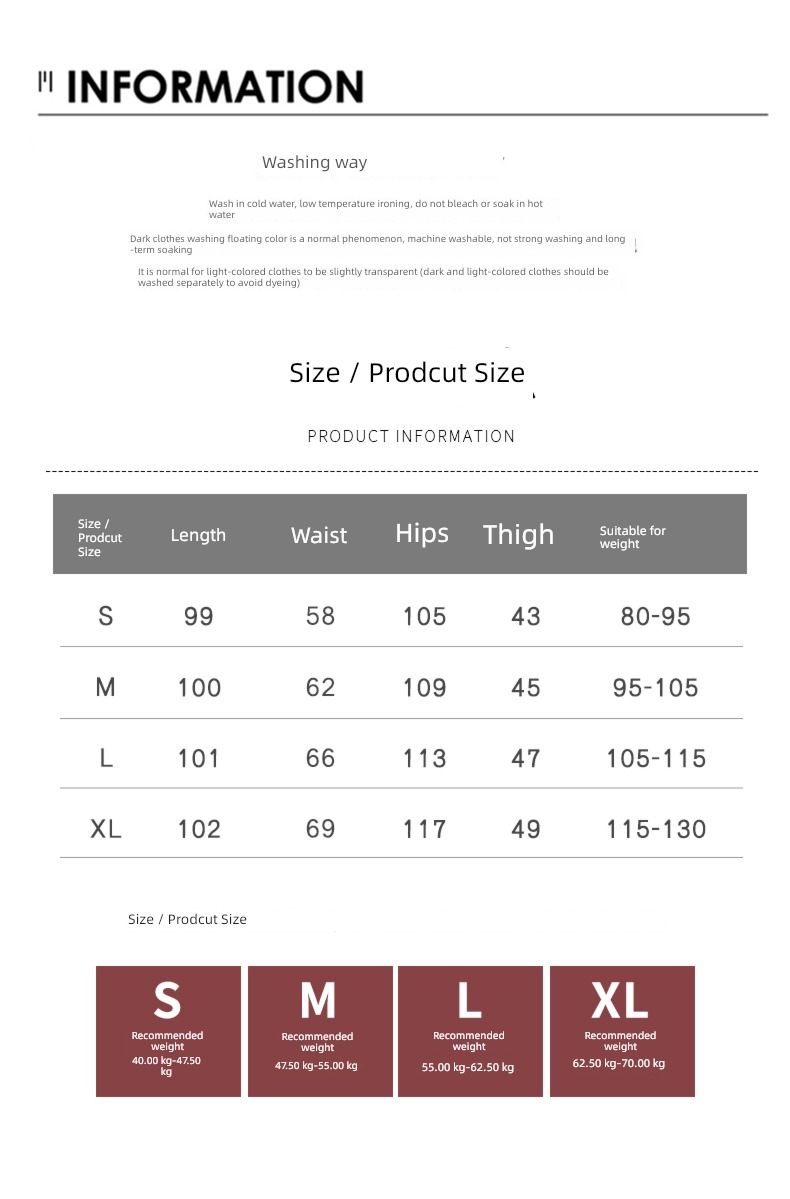 INFORMATION

Washing way

Wash in cold water, low temperature ironing, do not bleach or soak in hot water

Dark clothes washing floating color is a normal phenomenon, machine washable, not strong washing and long-term soaking

It is normal for light-colored clothes to be slightly transparent (dark and light-colored clothes should be washed separately to avoid dyeing)

Size / Prodcut Size

PRODUCT INFORMATION

| Size / Prodcut Size | Length | Waist | Hips | Thigh | Suitable for weight |
|---|---|---|---|---|---|
| S | 99 | 58 | 105 | 43 | 80-95 |
| M | 100 | 62 | 109 | 45 | 95-105 |
| L | 101 | 66 | 113 | 47 | 105-115 |
| XL | 102 | 69 | 117 | 49 | 115-130 |

Size / Prodcut Size

S
Recommended weight
40.00 kg-47.50 kg

M
Recommended weight
47.50 kg-55.00 kg

L
Recommended weight
55.00 kg-62.50 kg

XL
Recommended weight
62.50 kg-70.00 kg